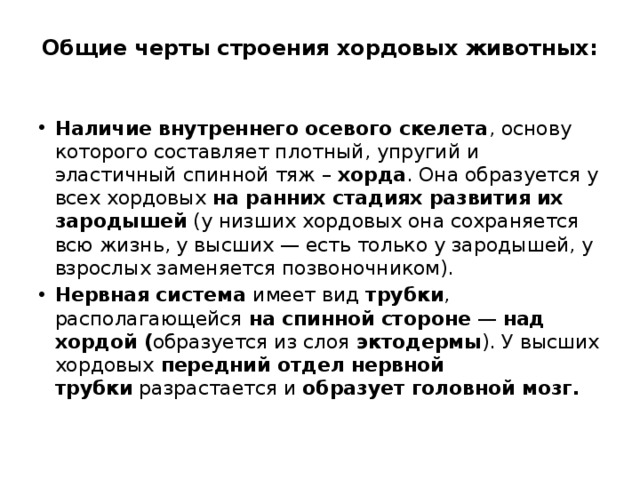 Общие черты строения хордовых животных:

• Наличие внутреннего осевого скелета, основу которого составляет плотный, упругий и эластичный спинной тяж – хорда. Она образуется у всех хордовых на ранних стадиях развития их зародышей (у низших хордовых она сохраняется всю жизнь, у высших — есть только у зародышей, у взрослых заменяется позвоночником).
• Нервная система имеет вид трубки, располагающейся на спинной стороне — над хордой (образуется из слоя эктодермы). У высших хордовых передний отдел нервной трубки разрастается и образует головной мозг.